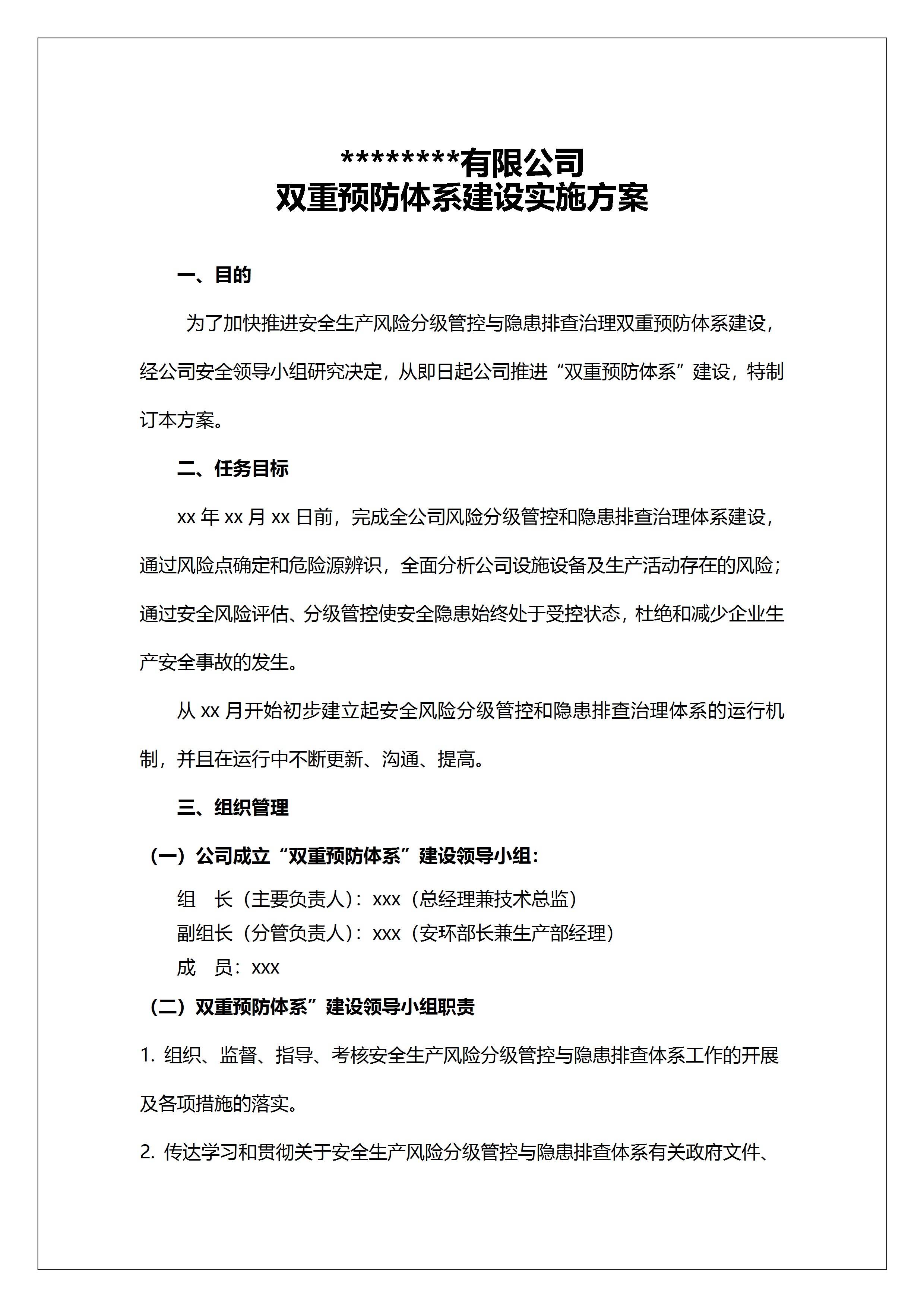 ********有限公司
双重预防体系建设实施方案

一、目的

为了加快推进安全生产风险分级管控与隐患排查治理双重预防体系建设，经公司安全领导小组研究决定，从即日起公司推进“双重预防体系”建设，特制订本方案。

二、任务目标

xx 年 xx 月 xx 日前，完成全公司风险分级管控和隐患排查治理体系建设，通过风险点确定和危险源辨识，全面分析公司设施设备及生产活动存在的风险；通过安全风险评估、分级管控使安全隐患始终处于受控状态，杜绝和减少企业生产安全事故的发生。

从 xx 月开始初步建立起安全风险分级管控和隐患排查治理体系的运行机制，并且在运行中不断更新、沟通、提高。

三、组织管理

（一）公司成立“双重预防体系”建设领导小组：

组 长（主要负责人）：xxx（总经理兼技术总监）
副组长（分管负责人）：xxx（安环部长兼生产部经理）
成 员：xxx

（二）双重预防体系”建设领导小组职责

1. 组织、监督、指导、考核安全生产风险分级管控与隐患排查体系工作的开展及各项措施的落实。

2. 传达学习和贯彻关于安全生产风险分级管控与隐患排查体系有关政府文件、